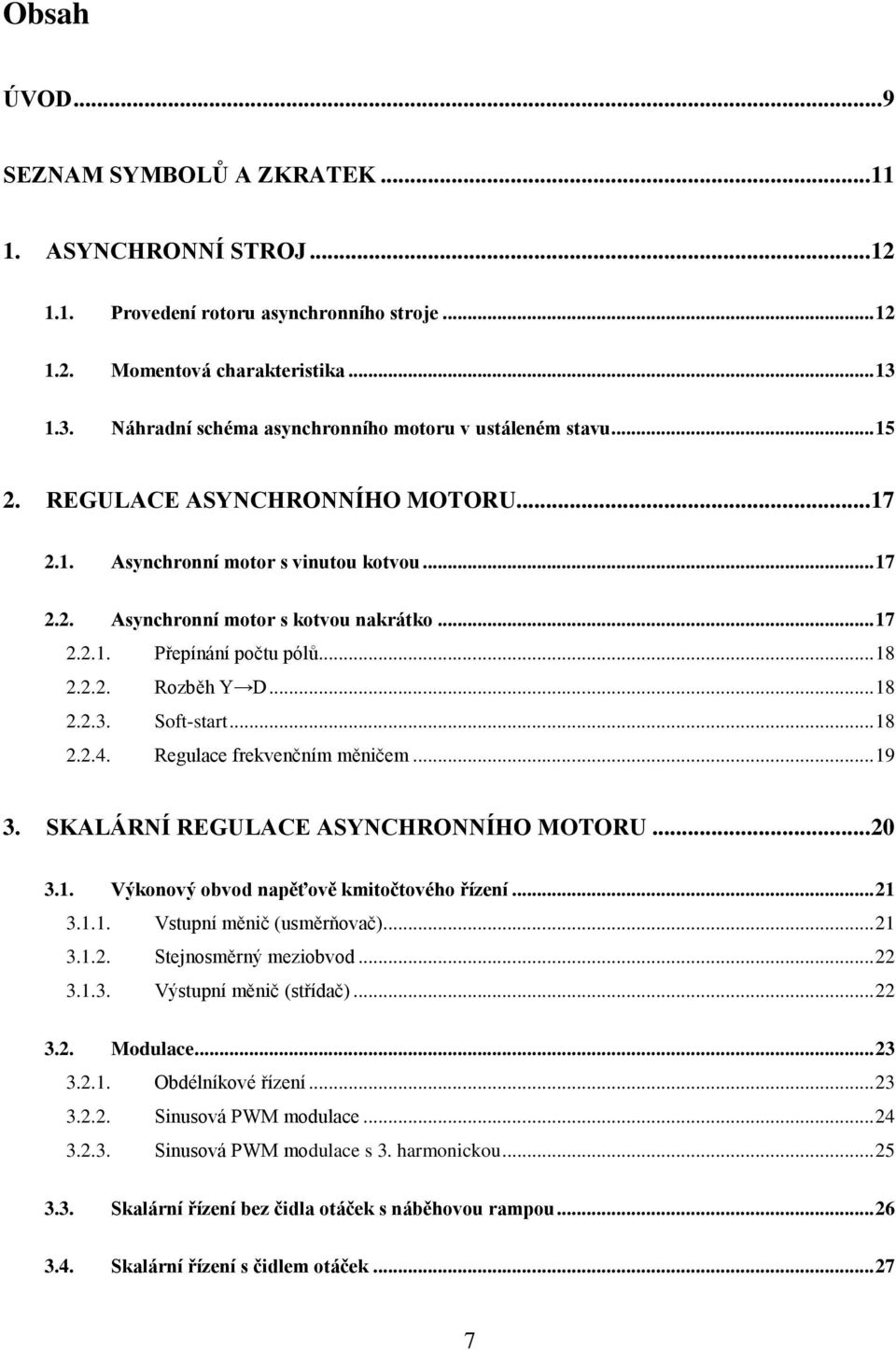 Obsah

ÚVOD...9

SEZNAM SYMBOLŮ A ZKRATEK...11

1. ASYNCHRONNÍ STROJ...12

1.1. Provedení rotoru asynchronního stroje...12

1.2. Momentová charakteristika...13

1.3. Náhradní schéma asynchronního motoru v ustáleném stavu...15

2. REGULACE ASYNCHRONNÍHO MOTORU...17

2.1. Asynchronní motor s vinutou kotvou...17

2.2. Asynchronní motor s kotvou nakrátko...17

2.2.1. Přepínání počtu pólů...18

2.2.2. Rozběh Y→D...18

2.2.3. Soft-start...18

2.2.4. Regulace frekvenčním měničem...19

3. SKALÁRNÍ REGULACE ASYNCHRONNÍHO MOTORU...20

3.1. Výkonový obvod napěťově kmitočtového řízení...21

3.1.1. Vstupní měnič (usměrňovač)...21

3.1.2. Stejnosměrný meziobvod...22

3.1.3. Výstupní měnič (střídač)...22

3.2. Modulace...23

3.2.1. Obdélníkové řízení...23

3.2.2. Sinusová PWM modulace...24

3.2.3. Sinusová PWM modulace s 3. harmonickou...25

3.3. Skalární řízení bez čidla otáček s náběhovou rampou...26

3.4. Skalární řízení s čidlem otáček...27

7